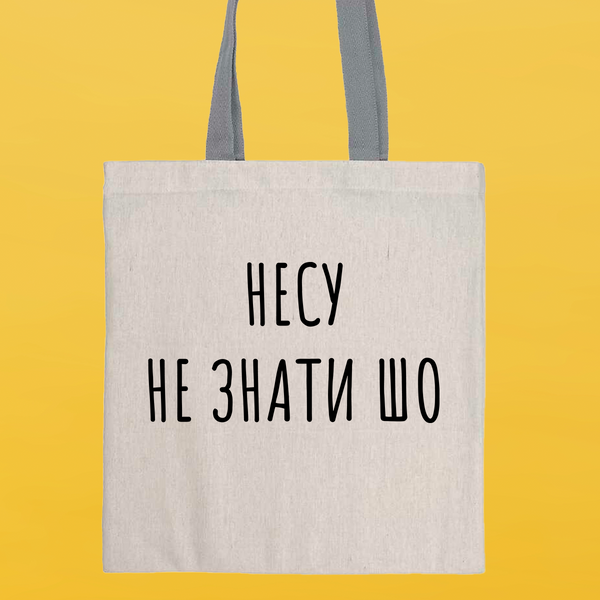 НЕСУ
НЕ ЗНАТИ ШО